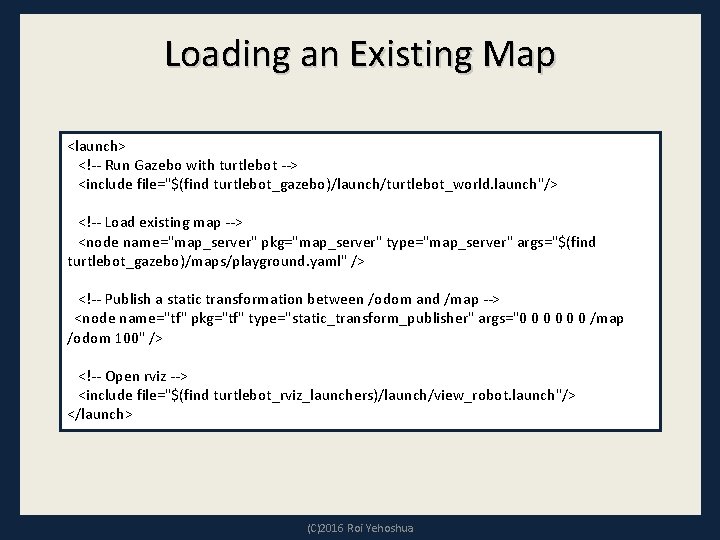 Loading an Existing Map

<launch>
<!-- Run Gazebo with turtlebot -->
<include file="$(find turtlebot_gazebo)/launch/turtlebot_world.launch"/>

<!-- Load existing map -->
<node name="map_server" pkg="map_server" type="map_server" args="$(find turtlebot_gazebo)/maps/playground.yaml" />

<!-- Publish a static transformation between /odom and /map -->
<node name="tf" pkg="tf" type="static_transform_publisher" args="0 0 0 0 0 0 /map /odom 100" />

<!-- Open rviz -->
<include file="$(find turtlebot_rviz_launchers)/launch/view_robot.launch"/>
</launch>

(C)2016 Roi Yehoshua